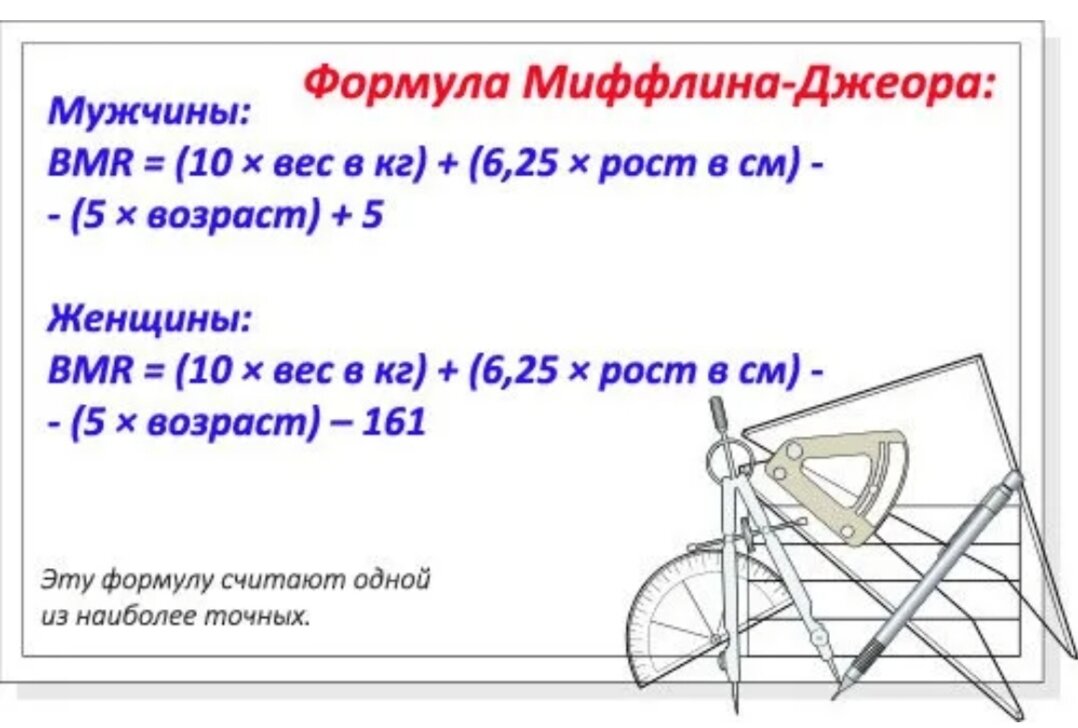 Формула Миффлина-Джеора:

Мужчины:
BMR = (10 × вес в кг) + (6,25 × рост в см) - - (5 × возраст) + 5

Женщины:
BMR = (10 × вес в кг) + (6,25 × рост в см) - - (5 × возраст) – 161

Эту формулу считают одной из наиболее точных.